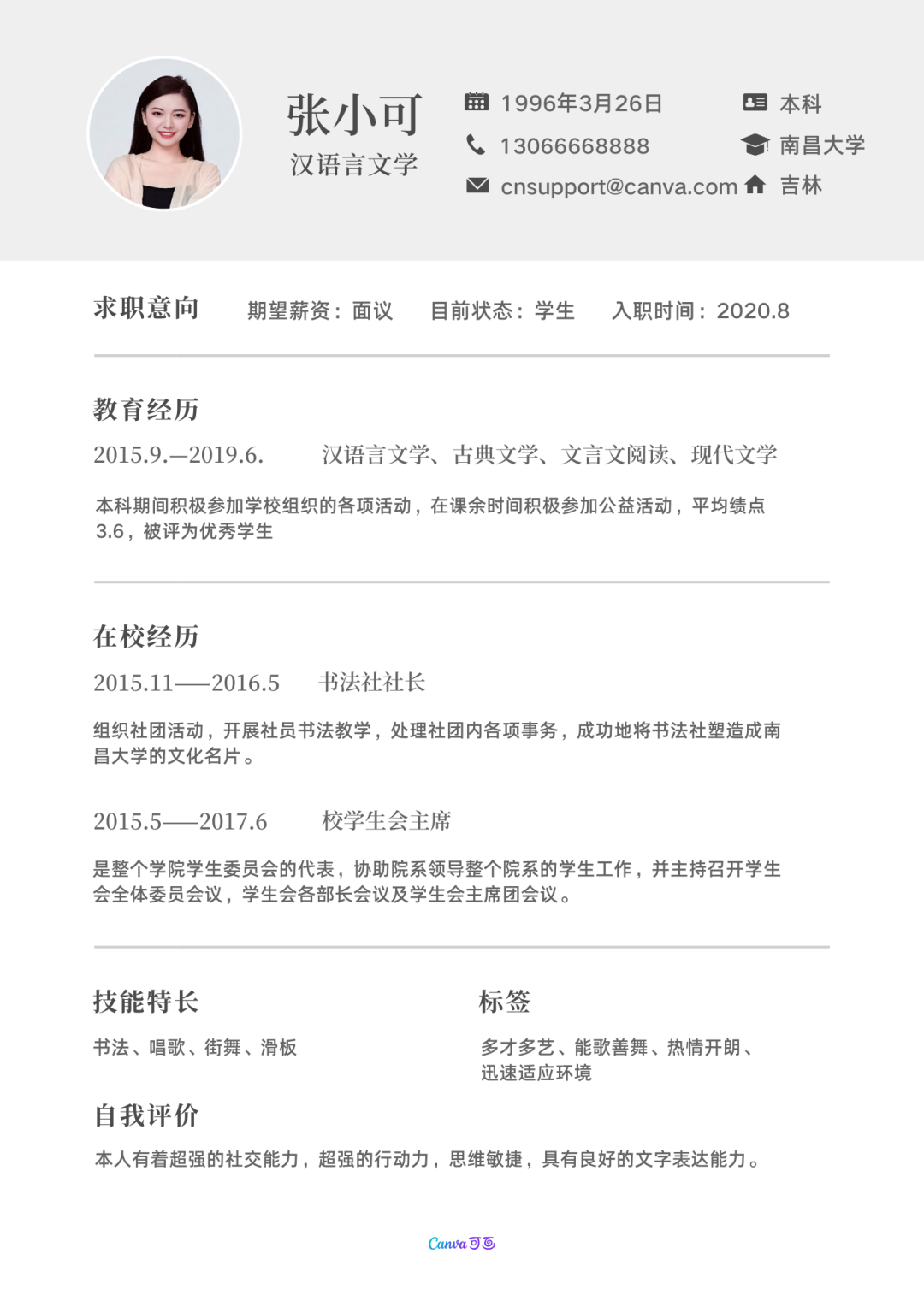 张小可
汉语言文学

1996年3月26日
13066668888
cnsupport@canva.com

本科
南昌大学
吉林

求职意向　期望薪资：面议　目前状态：学生　入职时间：2020.8

教育经历
2015.9.—2019.6.　汉语言文学、古典文学、文言文阅读、现代文学

本科期间积极参加学校组织的各项活动，在课余时间积极参加公益活动，平均绩点3.6，被评为优秀学生

在校经历
2015.11——2016.5　书法社社长

组织社团活动，开展社员书法教学，处理社团内各项事务，成功地将书法社塑造成南昌大学的文化名片。

2015.5——2017.6　校学生会主席

是整个学院学生委员会的代表，协助院系领导整个院系的学生工作，并主持召开学生会全体委员会议，学生会各部长会议及学生会主席团会议。

技能特长
书法、唱歌、街舞、滑板

标签
多才多艺、能歌善舞、热情开朗、迅速适应环境

自我评价
本人有着超强的社交能力，超强的行动力，思维敏捷，具有良好的文字表达能力。

Canva可画